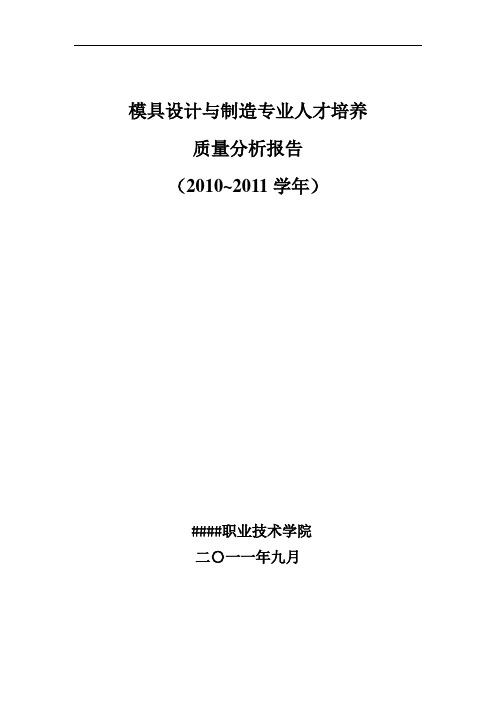 模具设计与制造专业人才培养

质量分析报告

（2010~2011 学年）

####职业技术学院

二〇一一年九月